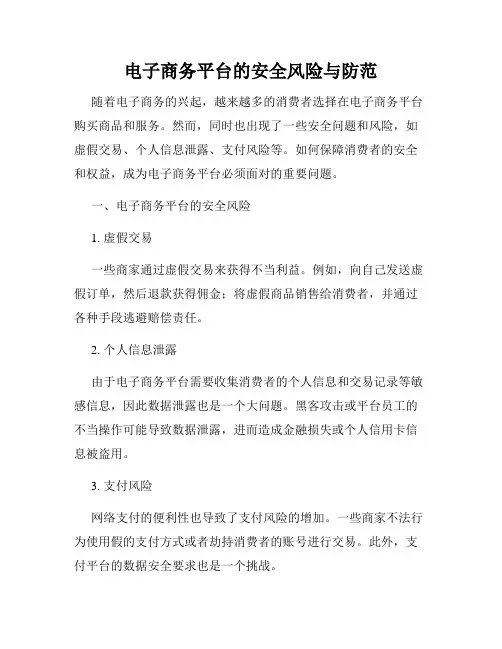 电子商务平台的安全风险与防范

随着电子商务的兴起，越来越多的消费者选择在电子商务平台购买商品和服务。然而，同时也出现了一些安全问题和风险，如虚假交易、个人信息泄露、支付风险等。如何保障消费者的安全和权益，成为电子商务平台必须面对的重要问题。

一、电子商务平台的安全风险

1. 虚假交易

一些商家通过虚假交易来获得不当利益。例如，向自己发送虚假订单，然后退款获得佣金；将虚假商品销售给消费者，并通过各种手段逃避赔偿责任。

2. 个人信息泄露

由于电子商务平台需要收集消费者的个人信息和交易记录等敏感信息，因此数据泄露也是一个大问题。黑客攻击或平台员工的不当操作可能导致数据泄露，进而造成金融损失或个人信用卡信息被盗用。

3. 支付风险

网络支付的便利性也导致了支付风险的增加。一些商家不法行为使用假的支付方式或者劫持消费者的账号进行交易。此外，支付平台的数据安全要求也是一个挑战。